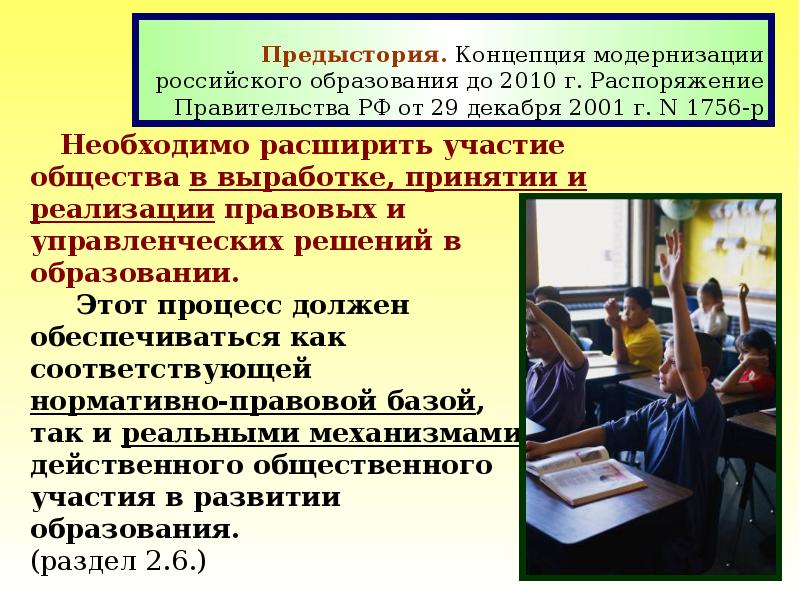 Предыстория. Концепция модернизации российского образования до 2010 г. Распоряжение Правительства РФ от 29 декабря 2001 г. N 1756-р

Необходимо расширить участие общества в выработке, принятии и реализации правовых и управленческих решений в образовании.

Этот процесс должен обеспечиваться как соответствующей нормативно-правовой базой, так и реальными механизмами действенного общественного участия в развитии образования.
(раздел 2.6.)